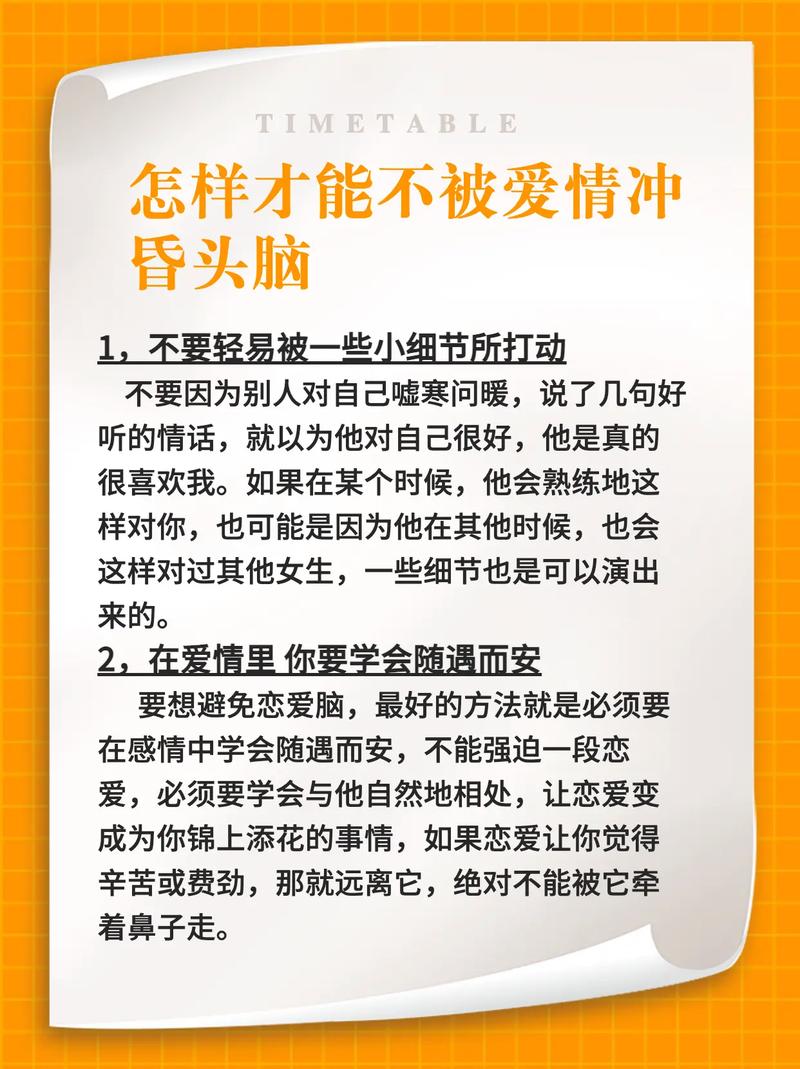 TIMETABLE

怎样才能不被爱情冲昏头脑

1，不要轻易被一些小细节所打动

不要因为别人对自己嘘寒问暖，说了几句好听的情话，就以为他对自己很好，他是真的很喜欢我。如果在某个时候，他会熟练地这样对你，也可能是因为他在其他时候，也会这样对过其他女生，一些细节也是可以演出来的。

2，在爱情里 你要学会随遇而安

要想避免恋爱脑，最好的方法就是必须要在感情中学会随遇而安，不能强迫一段恋爱，必须要学会与他自然地相处，让恋爱变成为你锦上添花的事情，如果恋爱让你觉得辛苦或费劲，那就远离它，绝对不能被它牵着鼻子走。